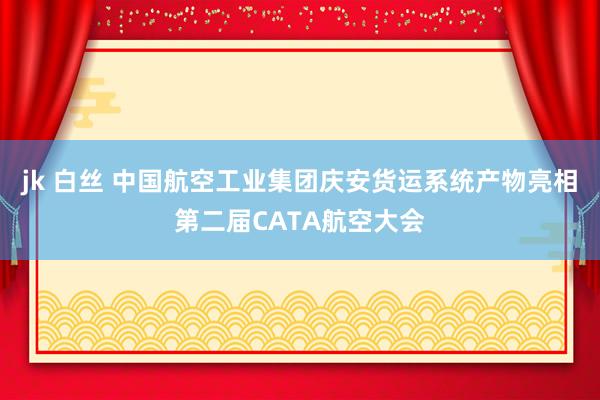 jk 白丝 中国航空工业集团庆安货运系统产物亮相第二届CATA航空大会